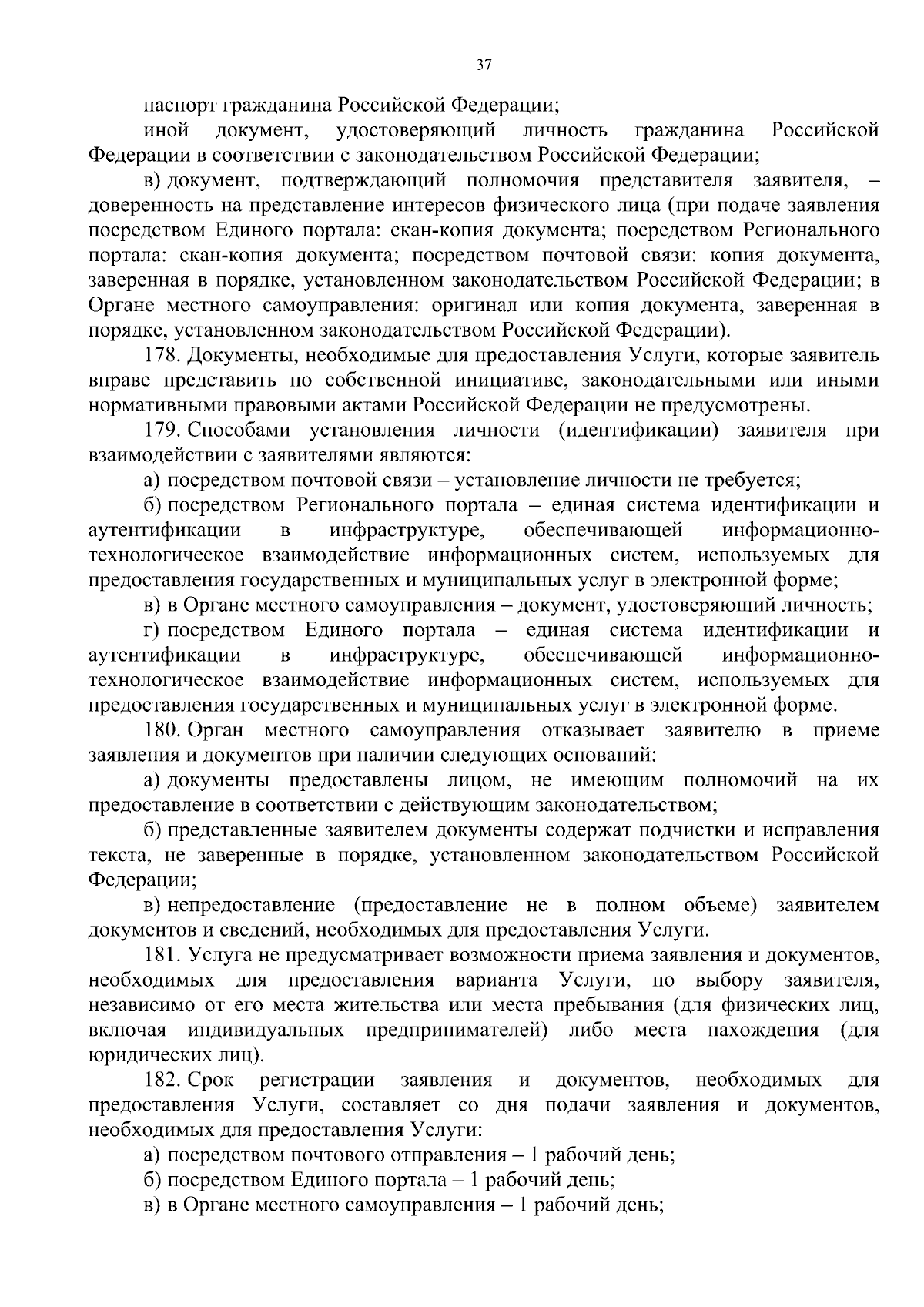 37

паспорт гражданина Российской Федерации;

иной документ, удостоверяющий личность гражданина Российской Федерации в соответствии с законодательством Российской Федерации;

в) документ, подтверждающий полномочия представителя заявителя, – доверенность на представление интересов физического лица (при подаче заявления посредством Единого портала: скан-копия документа; посредством Регионального портала: скан-копия документа; посредством почтовой связи: копия документа, заверенная в порядке, установленном законодательством Российской Федерации; в Органе местного самоуправления: оригинал или копия документа, заверенная в порядке, установленном законодательством Российской Федерации).

178. Документы, необходимые для предоставления Услуги, которые заявитель вправе представить по собственной инициативе, законодательными или иными нормативными правовыми актами Российской Федерации не предусмотрены.

179. Способами установления личности (идентификации) заявителя при взаимодействии с заявителями являются:

а) посредством почтовой связи – установление личности не требуется;

б) посредством Регионального портала – единая система идентификации и аутентификации в инфраструктуре, обеспечивающей информационно-технологическое взаимодействие информационных систем, используемых для предоставления государственных и муниципальных услуг в электронной форме;

в) в Органе местного самоуправления – документ, удостоверяющий личность;

г) посредством Единого портала – единая система идентификации и аутентификации в инфраструктуре, обеспечивающей информационно-технологическое взаимодействие информационных систем, используемых для предоставления государственных и муниципальных услуг в электронной форме.

180. Орган местного самоуправления отказывает заявителю в приеме заявления и документов при наличии следующих оснований:

а) документы предоставлены лицом, не имеющим полномочий на их предоставление в соответствии с действующим законодательством;

б) представленные заявителем документы содержат подчистки и исправления текста, не заверенные в порядке, установленном законодательством Российской Федерации;

в) непредоставление (предоставление не в полном объеме) заявителем документов и сведений, необходимых для предоставления Услуги.

181. Услуга не предусматривает возможности приема заявления и документов, необходимых для предоставления варианта Услуги, по выбору заявителя, независимо от его места жительства или места пребывания (для физических лиц, включая индивидуальных предпринимателей) либо места нахождения (для юридических лиц).

182. Срок регистрации заявления и документов, необходимых для предоставления Услуги, составляет со дня подачи заявления и документов, необходимых для предоставления Услуги:

а) посредством почтового отправления – 1 рабочий день;

б) посредством Единого портала – 1 рабочий день;

в) в Органе местного самоуправления – 1 рабочий день;